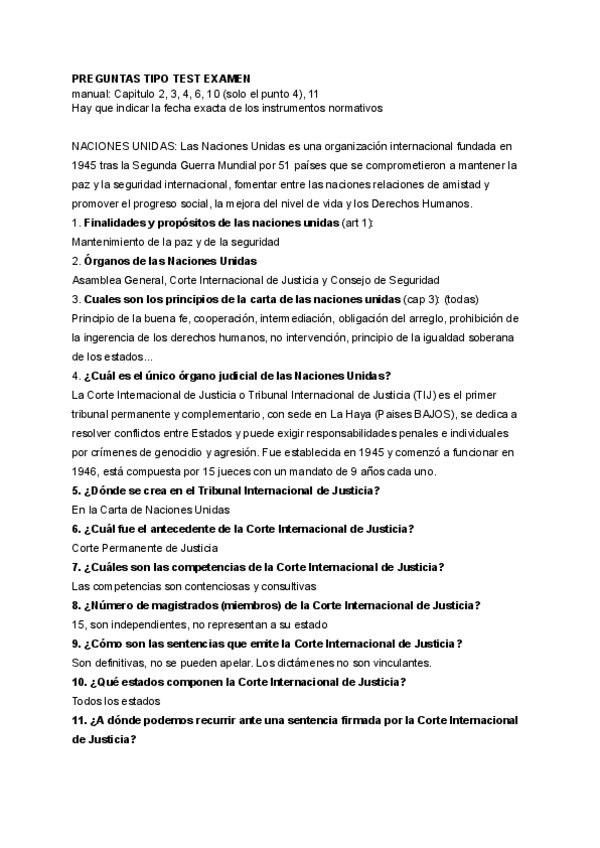 PREGUNTAS TIPO TEST EXAMEN
manual: Capitulo 2, 3, 4, 6, 10 (solo el punto 4), 11
Hay que indicar la fecha exacta de los instrumentos normativos

NACIONES UNIDAS: Las Naciones Unidas es una organización internacional fundada en 1945 tras la Segunda Guerra Mundial por 51 países que se comprometieron a mantener la paz y la seguridad internacional, fomentar entre las naciones relaciones de amistad y promover el progreso social, la mejora del nivel de vida y los Derechos Humanos.
1. Finalidades y propósitos de las naciones unidas (art 1):
Mantenimiento de la paz y de la seguridad
2. Órganos de las Naciones Unidas
Asamblea General, Corte Internacional de Justicia y Consejo de Seguridad
3. Cuales son los principios de la carta de las naciones unidas (cap 3): (todas)
Principio de la buena fe, cooperación, intermediación, obligación del arreglo, prohibición de la ingerencia de los derechos humanos, no intervención, principio de la igualdad soberana de los estados...
4. ¿Cuál es el único órgano judicial de las Naciones Unidas?
La Corte Internacional de Justicia o Tribunal Internacional de Justicia (TIJ) es el primer tribunal permanente y complementario, con sede en La Haya (Paises BAJOS), se dedica a resolver conflictos entre Estados y puede exigir responsabilidades penales e individuales por crímenes de genocidio y agresión. Fue establecida en 1945 y comenzó a funcionar en 1946, está compuesta por 15 jueces con un mandato de 9 años cada uno.
5. ¿Dónde se crea en el Tribunal Internacional de Justicia?
En la Carta de Naciones Unidas
6. ¿Cuál fue el antecedente de la Corte Internacional de Justicia?
Corte Permanente de Justicia
7. ¿Cuáles son las competencias de la Corte Internacional de Justicia?
Las competencias son contenciosas y consultivas
8. ¿Número de magistrados (miembros) de la Corte Internacional de Justicia?
15, son independientes, no representan a su estado
9. ¿Cómo son las sentencias que emite la Corte Internacional de Justicia?
Son definitivas, no se pueden apelar. Los dictámenes no son vinculantes.
10. ¿Qué estados componen la Corte Internacional de Justicia?
Todos los estados
11. ¿A dónde podemos recurrir ante una sentencia firmada por la Corte Internacional de Justicia?